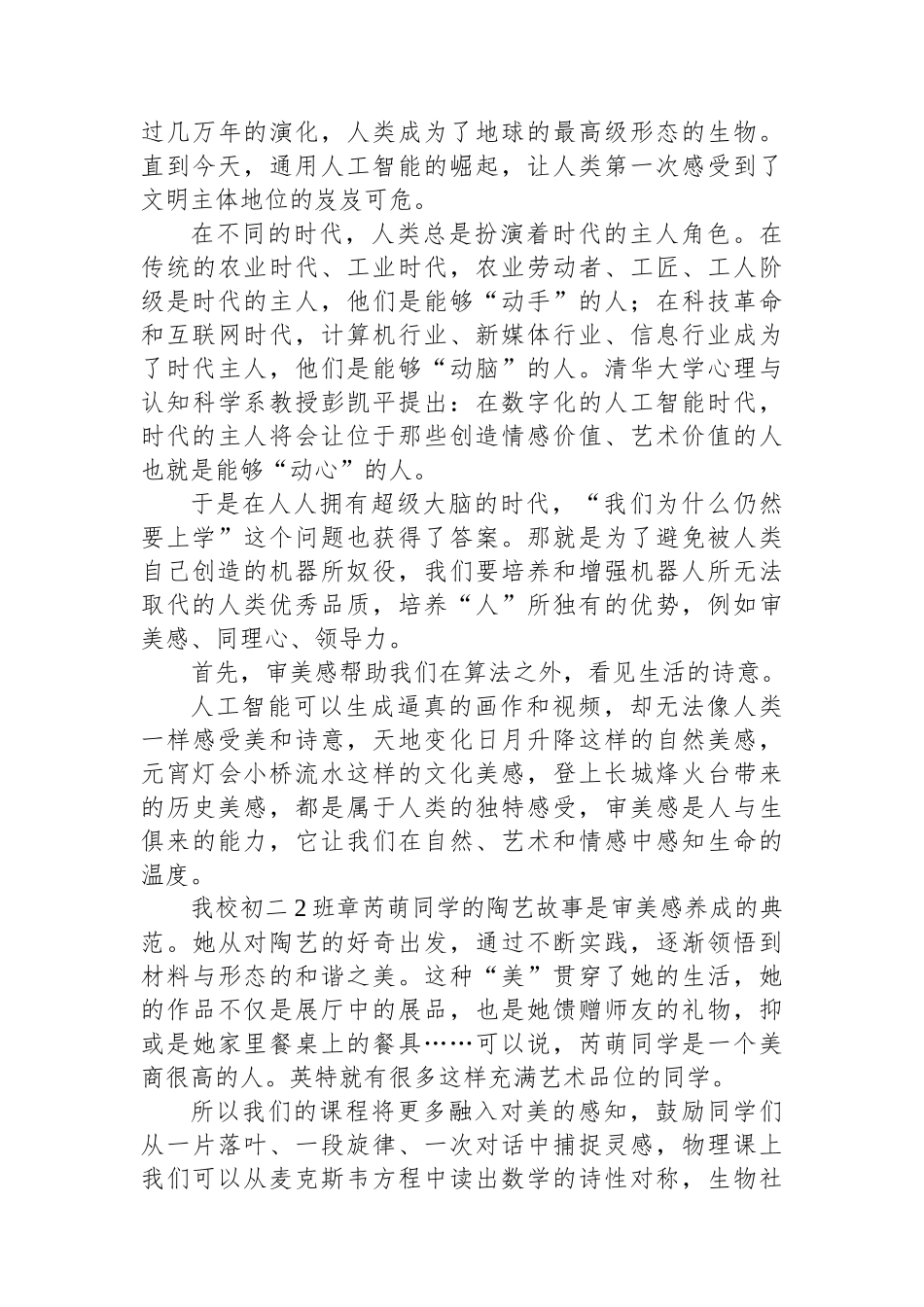 过几万年的演化，人类成为了地球的最高级形态的生物。直到今天，通用人工智能的崛起，让人类第一次感受到了文明主体地位的岌岌可危。

在不同的时代，人类总是扮演着时代的主人角色。在传统的农业时代、工业时代，农业劳动者、工匠、工人阶级是时代的主人，他们是能够“动手”的人；在科技革命和互联网时代，计算机行业、新媒体行业、信息行业成为了时代主人，他们是能够“动脑”的人。清华大学心理与认知科学系教授彭凯平提出：在数字化的人工智能时代，时代的主人将会让位于那些创造情感价值、艺术价值的人也就是能够“动心”的人。

于是在人人拥有超级大脑的时代，“我们为什么仍然要上学”这个问题也获得了答案。那就是为了避免被人类自己创造的机器所奴役，我们要培养和增强机器人所无法取代的人类优秀品质，培养“人”所独有的优势，例如审美感、同理心、领导力。

首先，审美感帮助我们在算法之外，看见生活的诗意。

人工智能可以生成逼真的画作和视频，却无法像人类一样感受美和诗意，天地变化日月升降这样的自然美感，元宵灯会小桥流水这样的文化美感，登上长城烽火台带来的历史美感，都是属于人类的独特感受，审美感是人与生俱来的能力，它让我们在自然、艺术和情感中感知生命的温度。

我校初二2班章芮萌同学的陶艺故事是审美感养成的典范。她从对陶艺的好奇出发，通过不断实践，逐渐领悟到材料与形态的和谐之美。这种“美”贯穿了她的生活，她的作品不仅是展厅中的展品，也是她馈赠师友的礼物，抑或是她家里餐桌上的餐具……可以说，芮萌同学是一个美商很高的人。英特就有很多这样充满艺术品位的同学。

所以我们的课程将更多融入对美的感知，鼓励同学们从一片落叶、一段旋律、一次对话中捕捉灵感，物理课上我们可以从麦克斯韦方程中读出数学的诗性对称，生物社